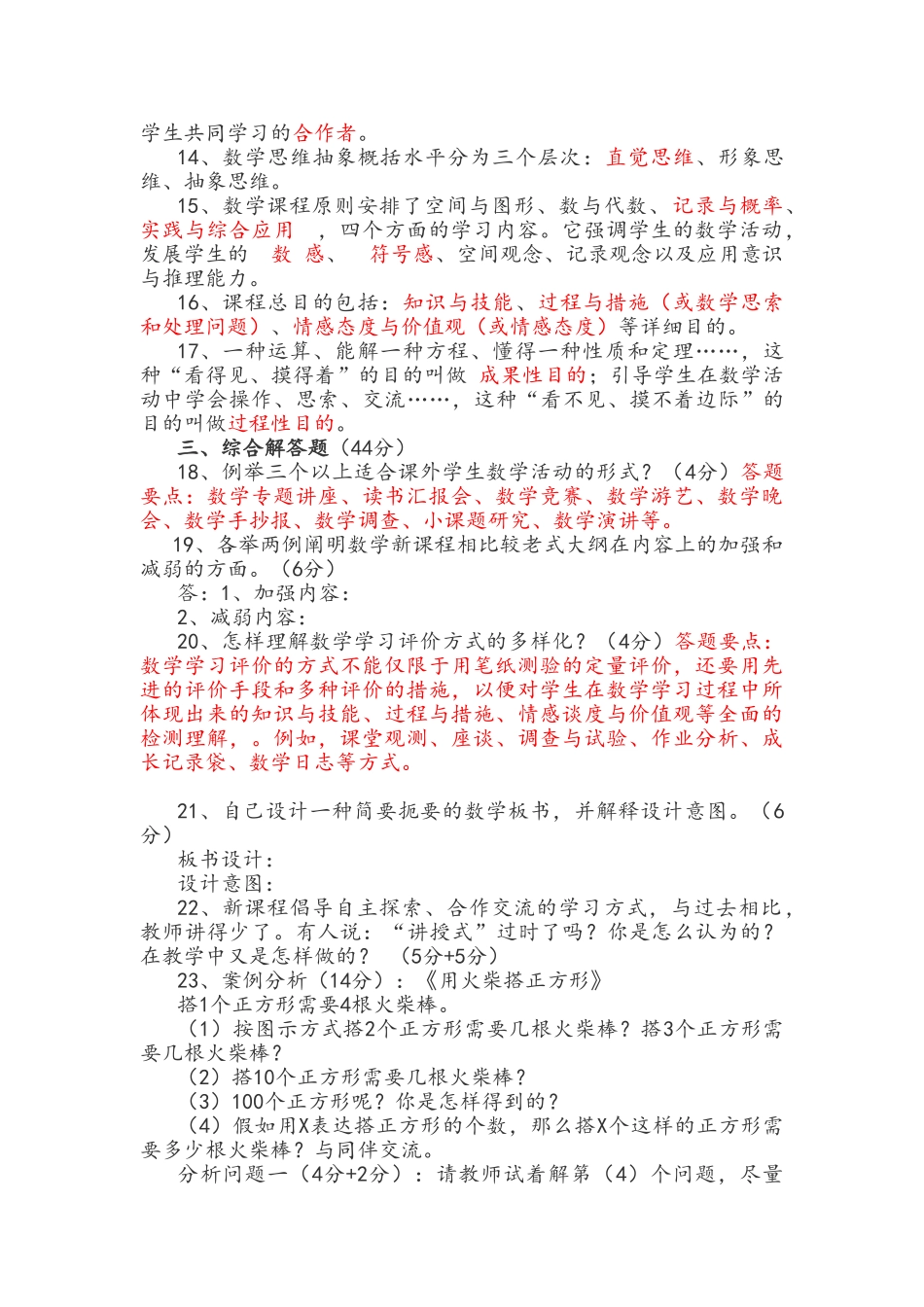 学生共同学习的合作者。

14、数学思维抽象概括水平分为三个层次：直觉思维、形象思维、抽象思维。

15、数学课程原则安排了空间与图形、数与代数、记录与概率、实践与综合应用 ，四个方面的学习内容。它强调学生的数学活动，发展学生的 数 感、 符号感、空间观念、记录观念以及应用意识与推理能力。

16、课程总目的包括：知识与技能、过程与措施（或数学思索和处理问题）、情感态度与价值观（或情感态度）等详细目的。

17、一种运算、能解一种方程、懂得一种性质和定理……，这种“看得见、摸得着”的目的叫做 成果性目的；引导学生在数学活动中学会操作、思索、交流……，这种“看不见、摸不着边际”的目的叫做过程性目的。

三、综合解答题（44分）

18、例举三个以上适合课外学生数学活动的形式？（4分）答题要点：数学专题讲座、读书汇报会、数学竞赛、数学游艺、数学晚会、数学手抄报、数学调查、小课题研究、数学演讲等。

19、各举两例阐明数学新课程相比较老式大纲在内容上的加强和减弱的方面。（6分）

答：1、加强内容：

2、减弱内容：

20、怎样理解数学学习评价方式的多样化？（4分）答题要点：数学学习评价的方式不能仅限于用笔纸测验的定量评价，还要用先进的评价手段和多种评价的措施，以便对学生在数学学习过程中所体现出来的知识与技能、过程与措施、情感谈度与价值观等全面的检测理解，。例如，课堂观测、座谈、调查与试验、作业分析、成长记录袋、数学日志等方式。

21、自己设计一种简要扼要的数学板书，并解释设计意图。（6分）

板书设计：

设计意图：

22、新课程倡导自主探索、合作交流的学习方式，与过去相比，教师讲得少了。有人说：“讲授式”过时了吗？你是怎么认为的？在教学中又是怎样做的？ （5分+5分）

23、案例分析（14分）：《用火柴搭正方形》

搭1个正方形需要4根火柴棒。

（1）按图示方式搭2个正方形需要几根火柴棒？搭3个正方形需要几根火柴棒？

（2）搭10个正方形需要几根火柴棒？

（3）100个正方形呢？你是怎样得到的？

（4）假如用X表达搭正方形的个数，那么搭X个这样的正方形需要多少根火柴棒？与同伴交流。

分析问题一（4分+2分）：请教师试着解第（4）个问题，尽量